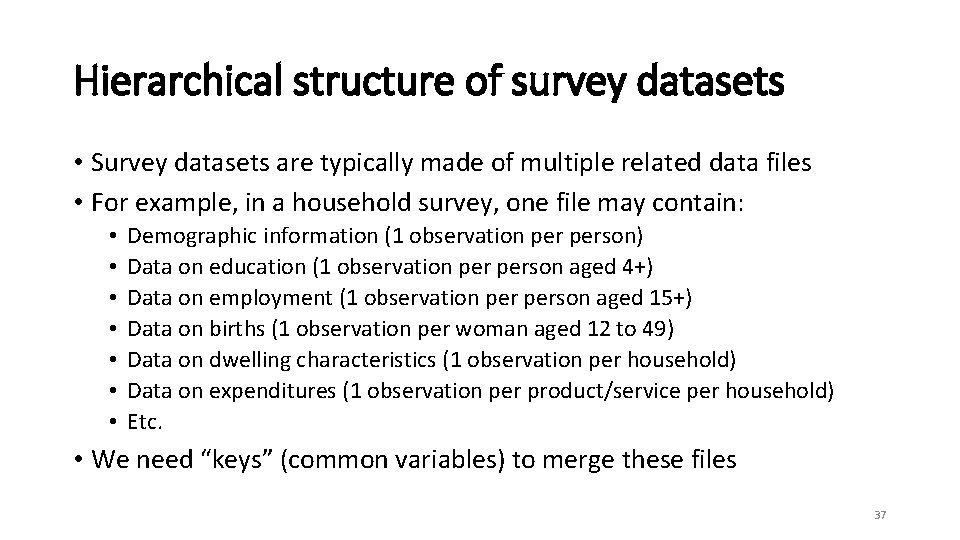 Hierarchical structure of survey datasets

• Survey datasets are typically made of multiple related data files
• For example, in a household survey, one file may contain:
  • Demographic information (1 observation per person)
  • Data on education (1 observation per person aged 4+)
  • Data on employment (1 observation per person aged 15+)
  • Data on births (1 observation per woman aged 12 to 49)
  • Data on dwelling characteristics (1 observation per household)
  • Data on expenditures (1 observation per product/service per household)
  • Etc.
• We need “keys” (common variables) to merge these files

37